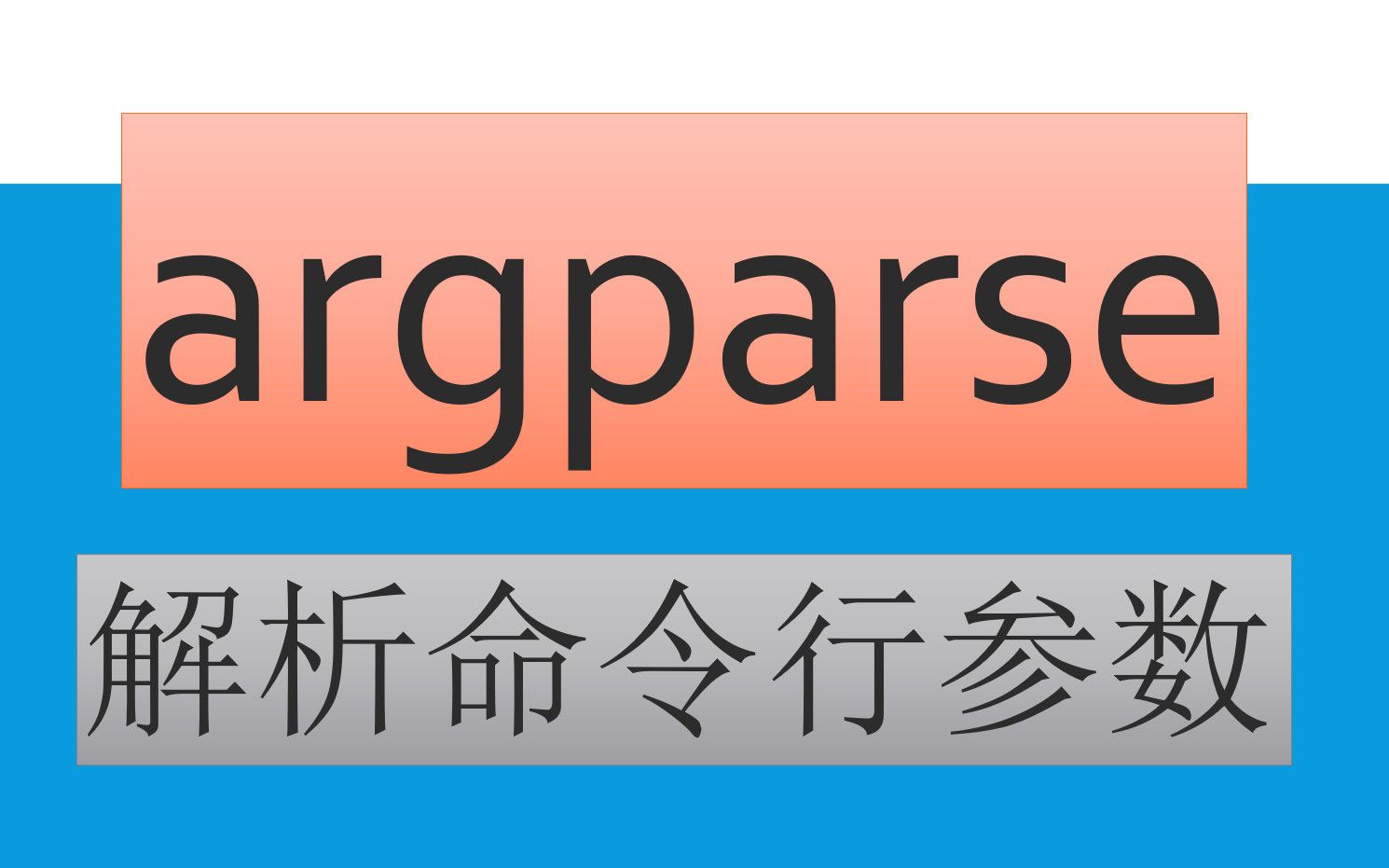 argparse

解析命令行参数